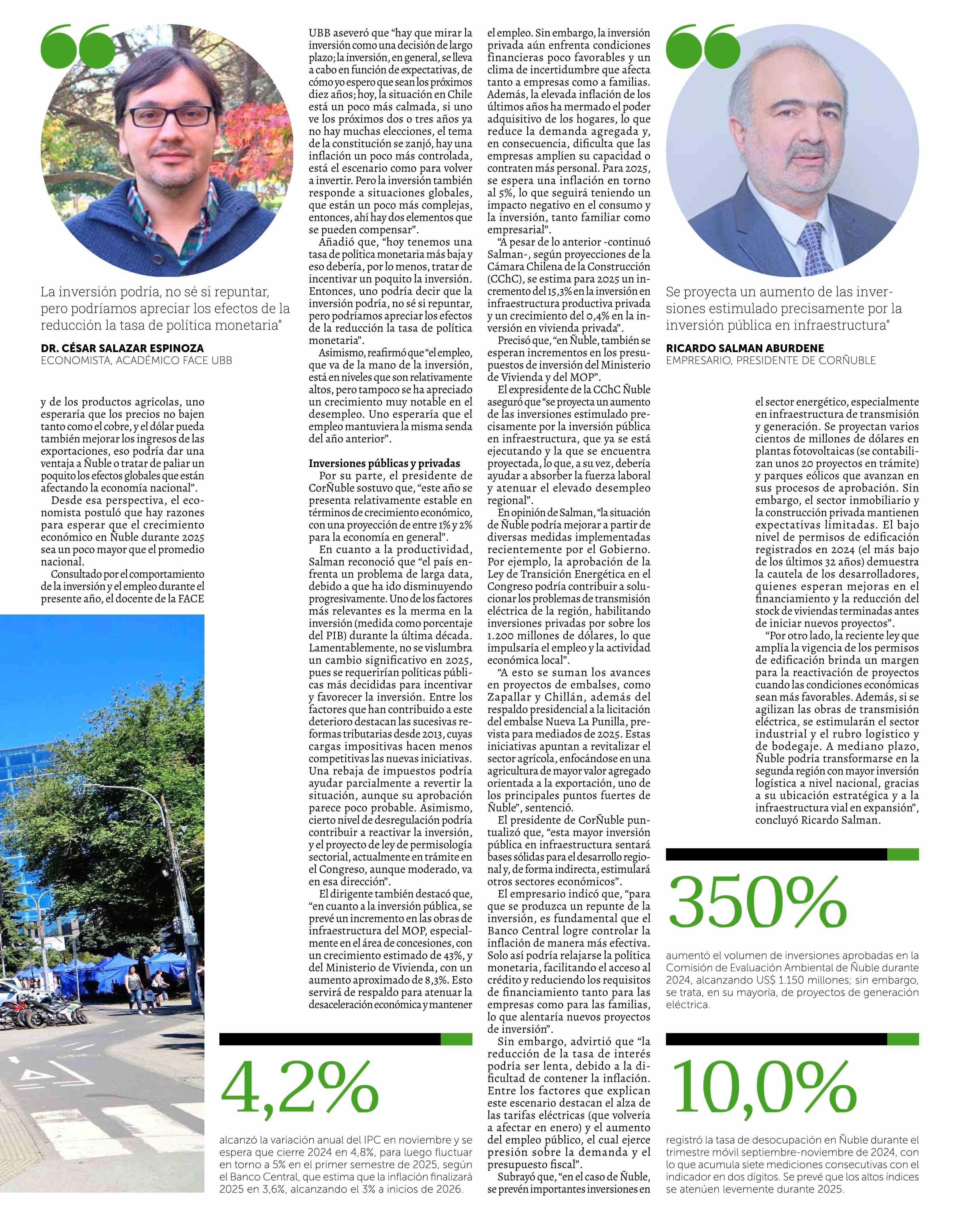 La inversión podría, no sé si repuntar, pero podríamos apreciar los efectos de la reducción la tasa de política monetaria"

DR. CÉSAR SALAZAR ESPINOZA
ECONOMISTA, ACADÉMICO FACE UBB

y de los productos agrícolas, uno esperaría que los precios no bajen tanto como el cobre, y el dólar pueda también mejorar los ingresos de las exportaciones, eso podría dar una ventaja a Ñuble o tratar de paliar un poquito los efectos globales que están afectando la economía nacional".

Desde esa perspectiva, el economista postuló que hay razones para esperar que el crecimiento económico en Ñuble durante 2025 sea un poco mayor que el promedio nacional.

Consultado por el comportamiento de la inversión y el empleo durante el presente año, el docente de la FACE UBB aseveró que "hay que mirar la inversión como una decisión de largo plazo; la inversión, en general, se lleva a cabo en función de expectativas, de cómo yo espero que sean los próximos diez años; hoy, la situación en Chile está un poco más calmada, si uno ve los próximos dos o tres años ya no hay muchas elecciones, el tema de la constitución se zanjó, hay una inflación un poco más controlada, está el escenario como para volver a invertir. Pero la inversión también responde a situaciones globales, que están un poco más complejas, entonces, ahí hay dos elementos que se pueden compensar".

Añadió que, "hoy tenemos una tasa de política monetaria más baja y eso debería, por lo menos, tratar de incentivar un poquito la inversión. Entonces, uno podría decir que la inversión podría, no sé si repuntar, pero podríamos apreciar los efectos de la reducción la tasa de política monetaria".

Asimismo, reafirmó que "el empleo, que va de la mano de la inversión, está en niveles que son relativamente altos, pero tampoco se ha apreciado un crecimiento muy notable en el desempleo. Uno esperaría que el empleo mantuviera la misma senda del año anterior".

Inversiones públicas y privadas
Por su parte, el presidente de CorÑuble sostuvo que, "este año se presenta relativamente estable en términos de crecimiento económico, con una proyección de entre 1% y 2% para la economía en general".

En cuanto a la productividad, Salman reconoció que "el país enfrenta un problema de larga data, debido a que ha ido disminuyendo progresivamente. Uno de los factores más relevantes es la merma en la inversión (medida como porcentaje del PIB) durante la última década. Lamentablemente, no se vislumbra un cambio significativo en 2025, pues se requerirían políticas públicas más decididas para incentivar y favorecer la inversión. Entre los factores que han contribuido a este deterioro destacan las sucesivas reformas tributarias desde 2013, cuyas cargas impositivas hacen menos competitivas las nuevas iniciativas. Una rebaja de impuestos podría ayudar parcialmente a revertir la situación, aunque su aprobación parece poco probable. Asimismo, cierto nivel de desregulación podría contribuir a reactivar la inversión, y el proyecto de ley de permisología sectorial, actualmente en trámite en el Congreso, aunque moderado, va en esa dirección".

El dirigente también destacó que, "en cuanto a la inversión pública, se prevé un incremento en las obras de infraestructura del MOP, especialmente en el área de concesiones, con un crecimiento estimado de 43%, y del Ministerio de Vivienda, con un aumento aproximado de 8,3%. Esto servirá de respaldo para atenuar la desaceleración económica y mantener el empleo. Sin embargo, la inversión privada aún enfrenta condiciones financieras poco favorables y un clima de incertidumbre que afecta tanto a empresas como a familias. Además, la elevada inflación de los últimos años ha mermado el poder adquisitivo de los hogares, lo que reduce la demanda agregada y, en consecuencia, dificulta que las empresas amplíen su capacidad o contraten más personal. Para 2025, se espera una inflación en torno al 5%, lo que seguirá teniendo un impacto negativo en el consumo y la inversión, tanto familiar como empresarial".

"A pesar de lo anterior -continuó Salman-, según proyecciones de la Cámara Chilena de la Construcción (CChC), se estima para 2025 un incremento del 15,3% en la inversión en infraestructura productiva privada y un crecimiento del 0,4% en la inversión en vivienda privada".

Precisó que, "en Ñuble, también se esperan incrementos en los presupuestos de inversión del Ministerio de Vivienda y del MOP".

El expresidente de la CChC Ñuble aseguró que "se proyecta un aumento de las inversiones estimulado precisamente por la inversión pública en infraestructura, que ya se está ejecutando y la que se encuentra proyectada, lo que, a su vez, debería ayudar a absorber la fuerza laboral y atenuar el elevado desempleo regional".

En opinión de Salman, "la situación de Ñuble podría mejorar a partir de diversas medidas implementadas recientemente por el Gobierno. Por ejemplo, la aprobación de la Ley de Transición Energética en el Congreso podría contribuir a solucionar los problemas de transmisión eléctrica de la región, habilitando inversiones privadas por sobre los 1.200 millones de dólares, lo que impulsaría el empleo y la actividad económica local".

"A esto se suman los avances en proyectos de embalses, como Zapallar y Chillán, además del respaldo presidencial a la licitación del embalse Nueva La Punilla, prevista para mediados de 2025. Estas iniciativas apuntan a revitalizar el sector agrícola, enfocándose en una agricultura de mayor valor agregado orientada a la exportación, uno de los principales puntos fuertes de Ñuble", sentenció.

El presidente de CorÑuble puntualizó que, "esta mayor inversión pública en infraestructura sentará bases sólidas para el desarrollo regional y, de forma indirecta, estimulará otros sectores económicos".

El empresario indicó que, "para que se produzca un repunte de la inversión, es fundamental que el Banco Central logre controlar la inflación de manera más efectiva. Solo así podría relajarse la política monetaria, facilitando el acceso al crédito y reduciendo los requisitos de financiamiento tanto para las empresas como para las familias, lo que alentaría nuevos proyectos de inversión".

Sin embargo, advirtió que "la reducción de la tasa de interés podría ser lenta, debido a la dificultad de contener la inflación. Entre los factores que explican este escenario destacan el alza de las tarifas eléctricas (que volvería a afectar en enero) y el aumento del empleo público, el cual ejerce presión sobre la demanda y el presupuesto fiscal".

Subrayó que, "en el caso de Ñuble, se prevén importantes inversiones en el sector energético, especialmente en infraestructura de transmisión y generación. Se proyectan varios cientos de millones de dólares en plantas fotovoltaicas (se contabilizan unos 20 proyectos en trámite) y parques eólicos que avanzan en sus procesos de aprobación. Sin embargo, el sector inmobiliario y la construcción privada mantienen expectativas limitadas. El bajo nivel de permisos de edificación registrados en 2024 (el más bajo de los últimos 32 años) demuestra la cautela de los desarrolladores, quienes esperan mejoras en el financiamiento y la reducción del stock de viviendas terminadas antes de iniciar nuevos proyectos".

"Por otro lado, la reciente ley que amplía la vigencia de los permisos de edificación brinda un margen para la reactivación de proyectos cuando las condiciones económicas sean más favorables. Además, si se agilizan las obras de transmisión eléctrica, se estimularán el sector industrial y el rubro logístico y de bodegaje. A mediano plazo, Ñuble podría transformarse en la segunda región con mayor inversión logística a nivel nacional, gracias a su ubicación estratégica y a la infraestructura vial en expansión", concluyó Ricardo Salman.

Se proyecta un aumento de las inversiones estimulado precisamente por la inversión pública en infraestructura"

RICARDO SALMAN ABURDENE
EMPRESARIO, PRESIDENTE DE CORÑUBLE

4,2%
alcanzó la variación anual del IPC en noviembre y se espera que cierre 2024 en 4,8%, para luego fluctuar en torno a 5% en el primer semestre de 2025, según el Banco Central, que estima que la inflación finalizará 2025 en 3,6%, alcanzando el 3% a inicios de 2026.

350%
aumentó el volumen de inversiones aprobadas en la Comisión de Evaluación Ambiental de Ñuble durante 2024, alcanzando US$ 1.150 millones; sin embargo, se trata, en su mayoría, de proyectos de generación eléctrica.

10,0%
registró la tasa de desocupación en Ñuble durante el trimestre móvil septiembre-noviembre de 2024, con lo que acumula siete mediciones consecutivas con el indicador en dos dígitos. Se prevé que los altos índices se atenúen levemente durante 2025.